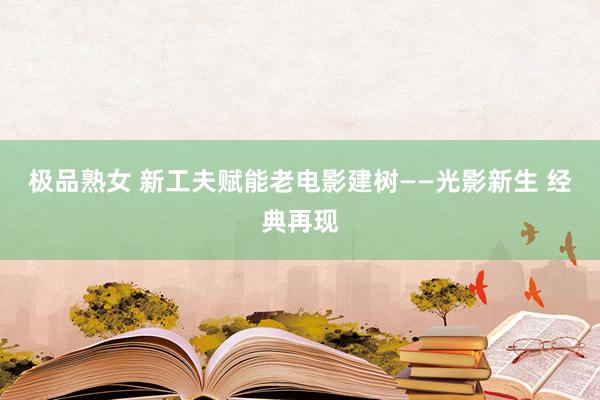 极品熟女 新工夫赋能老电影建树——光影新生 经典再现